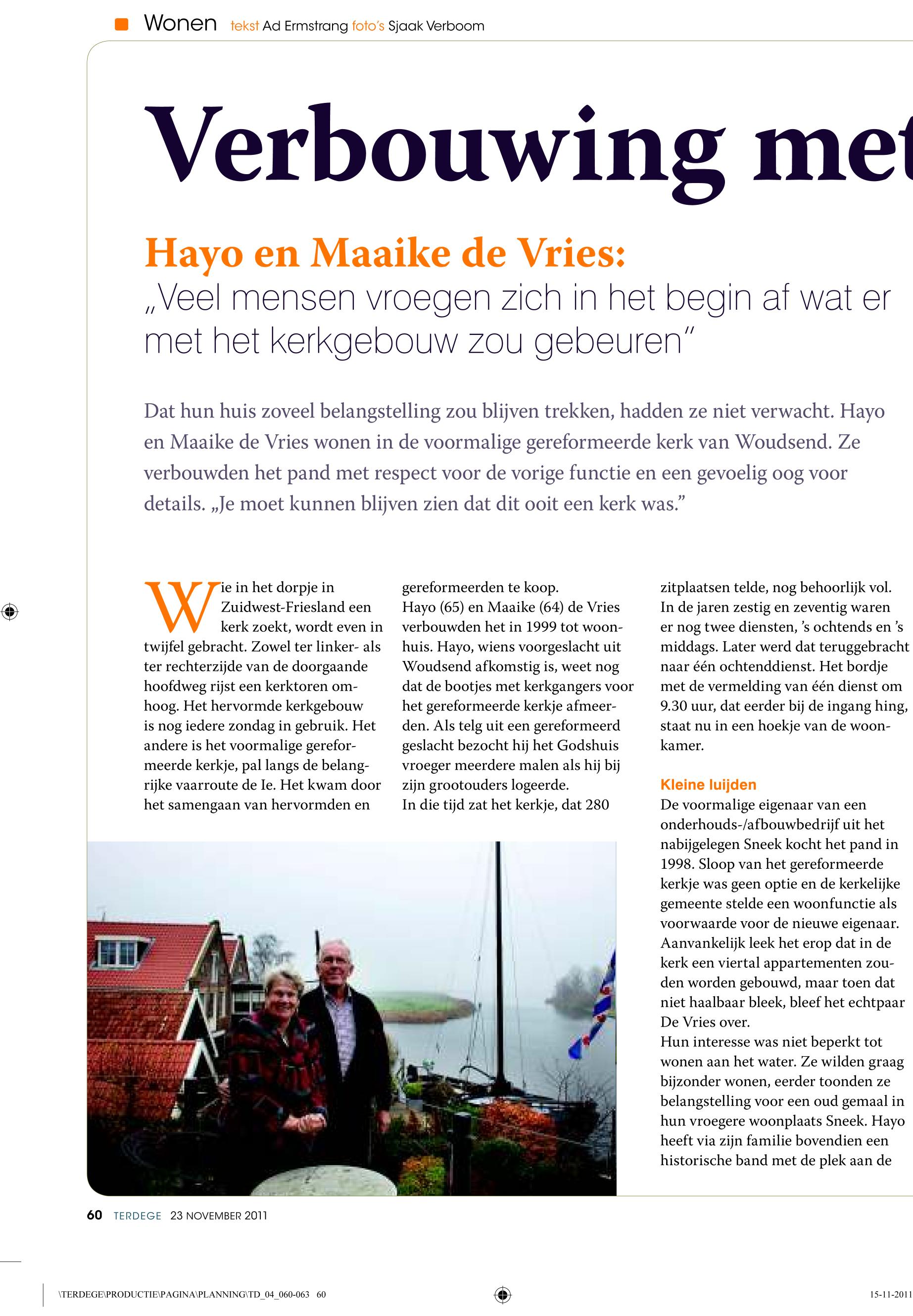 Wonen tekst Ad Ermstrang foto's Sjaak Verboom

Verbouwing met

Hayo en Maaike de Vries:
„Veel mensen vroegen zich in het begin af wat er met het kerkgebouw zou gebeuren"

Dat hun huis zoveel belangstelling zou blijven trekken, hadden ze niet verwacht. Hayo en Maaike de Vries wonen in de voormalige gereformeerde kerk van Woudsend. Ze verbouwden het pand met respect voor de vorige functie en een gevoelig oog voor details. „Je moet kunnen blijven zien dat dit ooit een kerk was."

Wie in het dorpje in Zuidwest-Friesland een kerk zoekt, wordt even in twijfel gebracht. Zowel ter linker- als ter rechterzijde van de doorgaande hoofdweg rijst een kerktoren omhoog. Het hervormde kerkgebouw is nog iedere zondag in gebruik. Het andere is het voormalige gereformeerde kerkje, pal langs de belangrijke vaarroute de Ie. Het kwam door het samengaan van hervormden en gereformeerden te koop.
Hayo (65) en Maaike (64) de Vries verbouwden het in 1999 tot woonhuis. Hayo, wiens voorgeslacht uit Woudsend afkomstig is, weet nog dat de bootjes met kerkgangers voor het gereformeerde kerkje afmeerden. Als telg uit een gereformeerd geslacht bezocht hij het Godshuis vroeger meerdere malen als hij bij zijn grootouders logeerde.
In die tijd zat het kerkje, dat 280 zitplaatsen telde, nog behoorlijk vol. In de jaren zestig en zeventig waren er nog twee diensten, 's ochtends en 's middags. Later werd dat teruggebracht naar één ochtenddienst. Het bordje met de vermelding van één dienst om 9.30 uur, dat eerder bij de ingang hing, staat nu in een hoekje van de woonkamer.

Kleine luijden
De voormalige eigenaar van een onderhouds-/afbouwbedrijf uit het nabijgelegen Sneek kocht het pand in 1998. Sloop van het gereformeerde kerkje was geen optie en de kerkelijke gemeente stelde een woonfunctie als voorwaarde voor de nieuwe eigenaar. Aanvankelijk leek het erop dat in de kerk een viertal appartementen zouden worden gebouwd, maar toen dat niet haalbaar bleek, bleef het echtpaar De Vries over.
Hun interesse was niet beperkt tot wonen aan het water. Ze wilden graag bijzonder wonen, eerder toonden ze belangstelling voor een oud gemaal in hun vroegere woonplaats Sneek. Hayo heeft via zijn familie bovendien een historische band met de plek aan de

60 TERDEGE 23 NOVEMBER 2011

\TERDEGE\PRODUCTIE\PAGINA\PLANNING\TD_04_060-063 60 15-11-2011